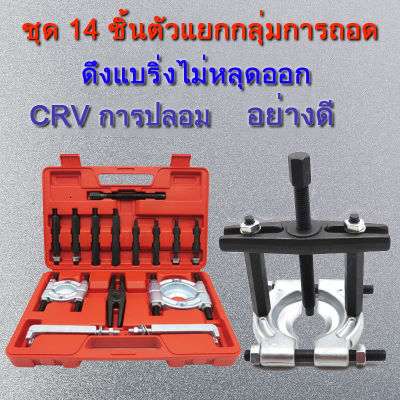 ชุด 14 ชิ้นตัวแยกกลุ่มการถอด

ดึงแบริ่งไม่หลุดออก

CRV การปลอม อย่างดี